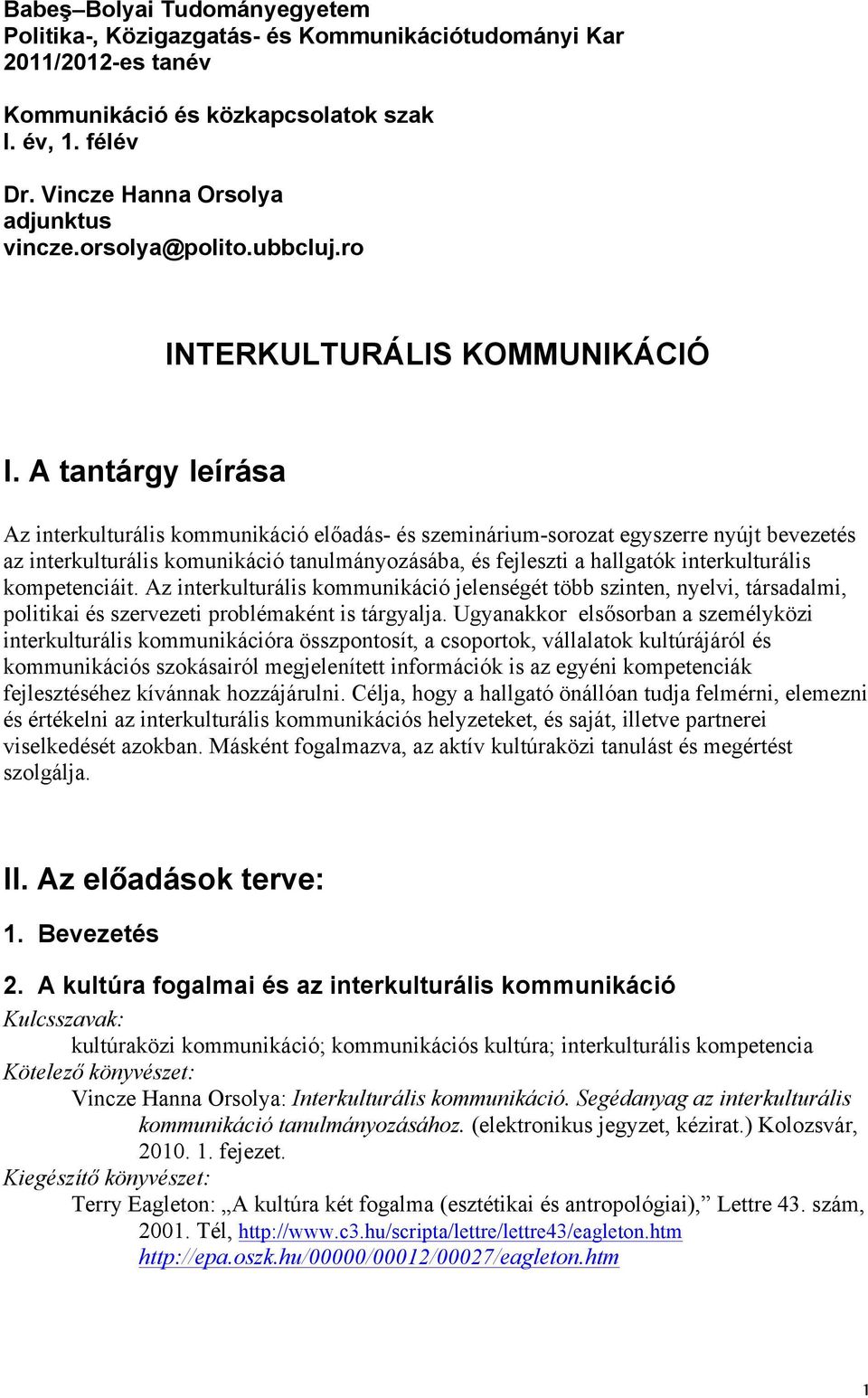 Babeş–Bolyai Tudományegyetem
Politika-, Közigazgatás- és Kommunikációtudományi Kar
2011/2012-es tanév

Kommunikáció és közkapcsolatok szak
I. év, 1. félév

Dr. Vincze Hanna Orsolya
adjunktus
vincze.orsolya@polito.ubbcluj.ro

INTERKULTURÁLIS KOMMUNIKÁCIÓ

I. A tantárgy leírása

Az interkulturális kommunikáció előadás- és szeminárium-sorozat egyszerre nyújt bevezetés az interkulturális komunikáció tanulmányozásába, és fejleszti a hallgatók interkulturális kompetenciáit. Az interkulturális kommunikáció jelenségét több szinten, nyelvi, társadalmi, politikai és szervezeti problémaként is tárgyalja. Ugyanakkor elsősorban a személyközi interkulturális kommunikációra összpontosít, a csoportok, vállalatok kultúrájáról és kommunikációs szokásairól megjelenített információk is az egyéni kompetenciák fejlesztéséhez kívánnak hozzájárulni. Célja, hogy a hallgató önállóan tudja felmérni, elemezni és értékelni az interkulturális kommunikációs helyzeteket, és saját, illetve partnerei viselkedését azokban. Másként fogalmazva, az aktív kultúraközi tanulást és megértést szolgálja.

II. Az előadások terve:

1. Bevezetés

2. A kultúra fogalmai és az interkulturális kommunikáció

Kulcsszavak:
kultúraközi kommunikáció; kommunikációs kultúra; interkulturális kompetencia
Kötelező könyvészet:
Vincze Hanna Orsolya: Interkulturális kommunikáció. Segédanyag az interkulturális kommunikáció tanulmányozásához. (elektronikus jegyzet, kézirat.) Kolozsvár, 2010. 1. fejezet.
Kiegészítő könyvészet:
Terry Eagleton: „A kultúra két fogalma (esztétikai és antropológiai),” Lettre 43. szám, 2001. Tél, http://www.c3.hu/scripta/lettre/lettre43/eagleton.htm
http://epa.oszk.hu/00000/00012/00027/eagleton.htm

1